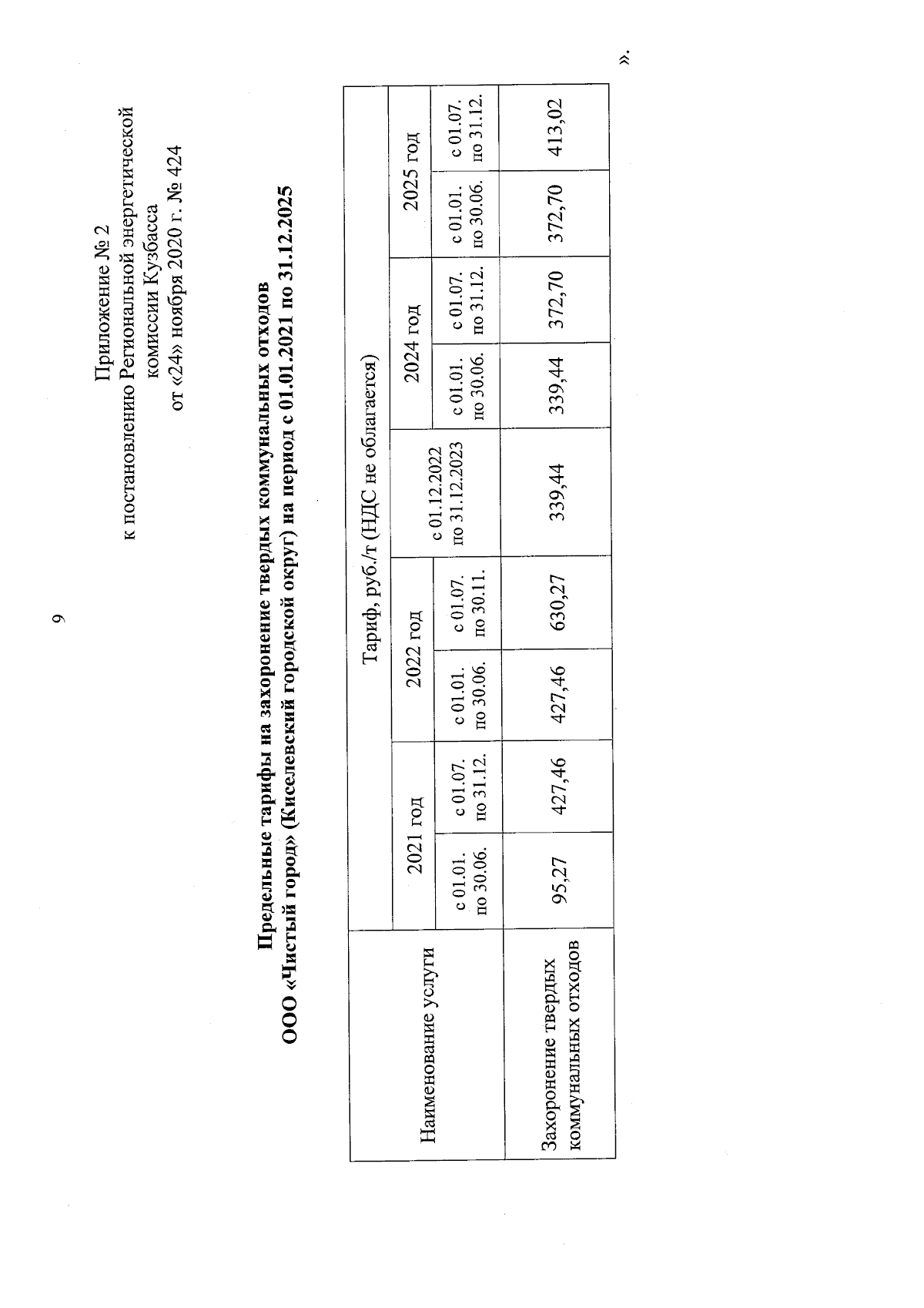 9

Приложение № 2
к постановлению Региональной энергетической комиссии Кузбасса
от «24» ноября 2020 г. № 424

Предельные тарифы на захоронение твердых коммунальных отходов
ООО «Чистый город» (Киселевский городской округ) на период с 01.01.2021 по 31.12.2025

| Наименование услуги | Тариф, руб./т (НДС не облагается) | | | | | | | | |
|---|---|---|---|---|---|---|---|---|---|
| | 2021 год | | 2022 год | | с 01.12.2022 по 31.12.2023 | 2024 год | | 2025 год | |
| | с 01.01. по 30.06. | с 01.07. по 31.12. | с 01.01. по 30.06. | с 01.07. по 30.11. | | с 01.01. по 30.06. | с 01.07. по 31.12. | с 01.01. по 30.06. | с 01.07. по 31.12. |
| Захоронение твердых коммунальных отходов | 95,27 | 427,46 | 427,46 | 630,27 | 339,44 | 339,44 | 372,70 | 372,70 | 413,02 |

».